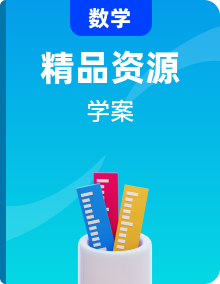 数学

精品资源

学案